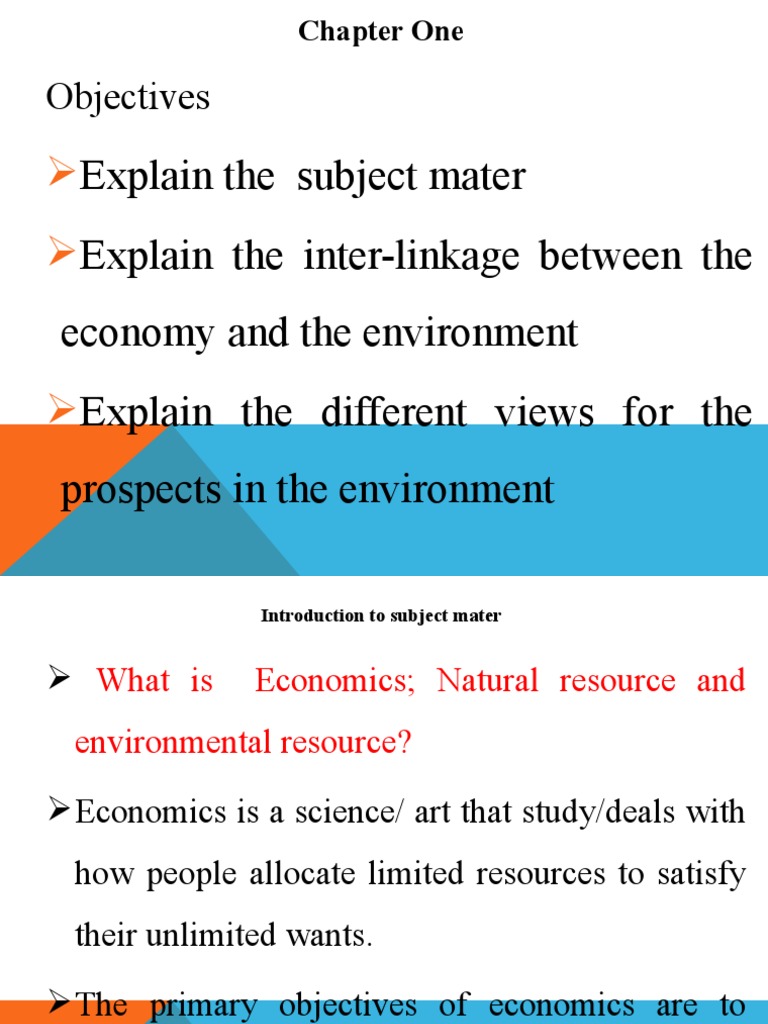 Chapter One

Objectives

➢Explain the subject mater

➢Explain the inter-linkage between the economy and the environment

➢Explain the different views for the prospects in the environment

Introduction to subject mater

➢ What is Economics; Natural resource and environmental resource?

➢Economics is a science/ art that study/deals with how people allocate limited resources to satisfy their unlimited wants.

➢The primary objectives of economics are to